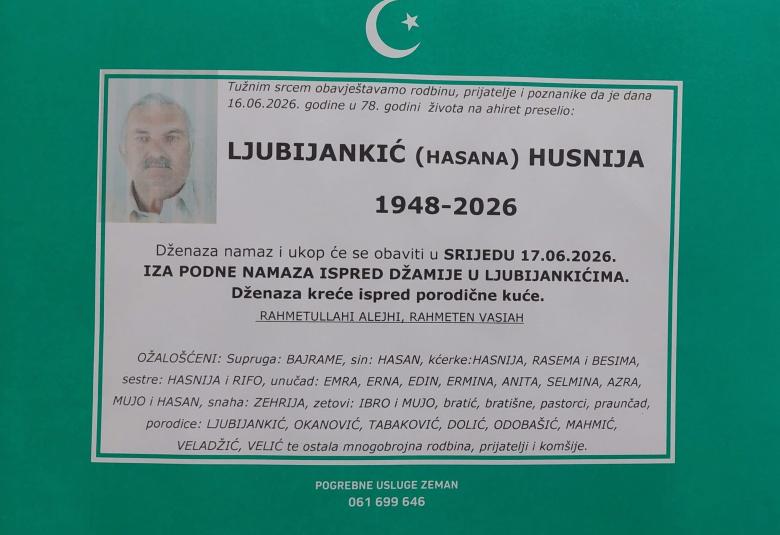 Tužnim srcem obavještavamo rodbinu, prijatelje i poznanike da je dana 16.06.2026. godine u 78. godini života na ahiret preselio:

LJUBIJANKIĆ (HASANA) HUSNIJA

1948-2026

Dženaza namaz i ukop će se obaviti u SRIJEDU 17.06.2026.
IZA PODNE NAMAZA ISPRED DŽAMIJE U LJUBIJANKIĆIMA.
Dženaza kreće ispred porodične kuće.

RAHMETULLAHI ALEJHI, RAHMETEN VASIAH

OŽALOŠĆENI: Supruga: BAJRAME, sin: HASAN, kćerke:HASNIJA, RASEMA i BESIMA, sestre: HASNIJA i RIFO, unučad: EMRA, ERNA, EDIN, ERMINA, ANITA, SELMINA, AZRA, MUJO i HASAN, snaha: ZEHRIJA, zetovi: IBRO i MUJO, bratić, bratišne, pastorci, praunčad, porodice: LJUBIJANKIĆ, OKANOVIĆ, TABAKOVIĆ, DOLIĆ, ODOBAŠIĆ, MAHMIĆ, VELADŽIĆ, VELIĆ te ostala mnogobrojna rodbina, prijatelji i komšije.

POGREBNE USLUGE ZEMAN
061 699 646